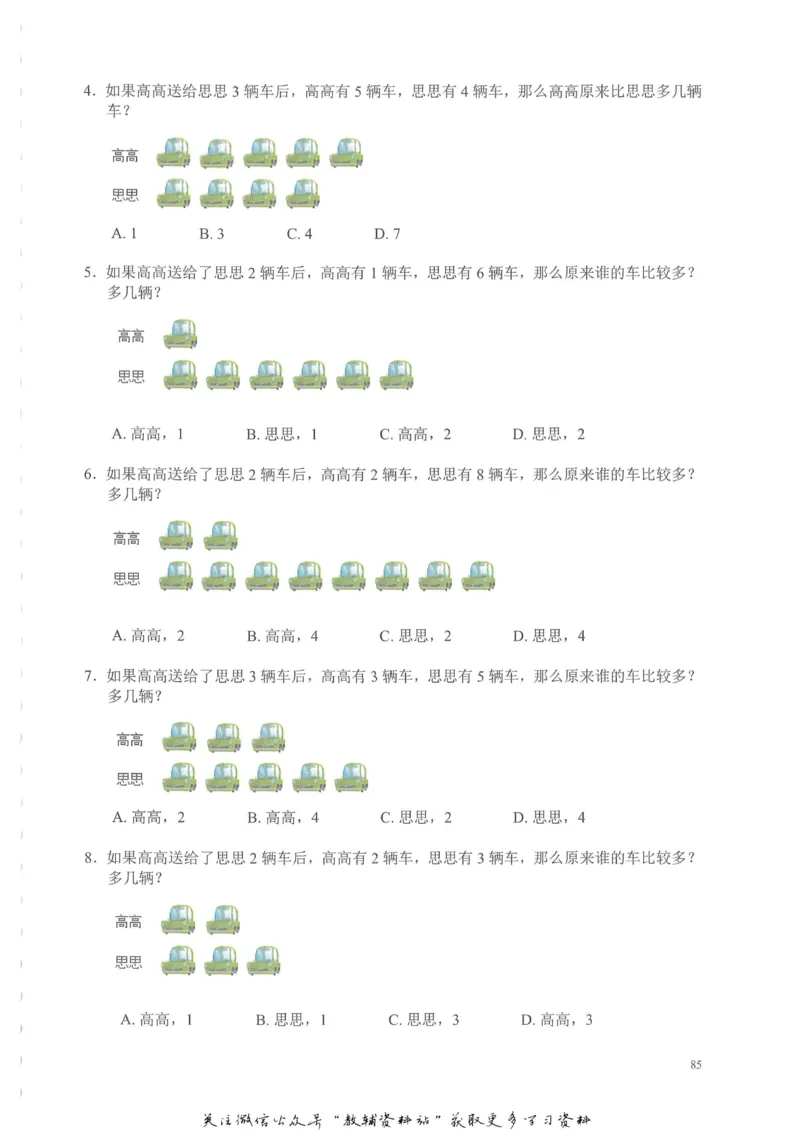 4．如果高高送给思思 3 辆车后，高高有 5 辆车，思思有 4 辆车，那么高高原来比思思多几辆车？

高高

思思

A. 1　　B. 3　　C. 4　　D. 7

5．如果高高送给了思思 2 辆车后，高高有 1 辆车，思思有 6 辆车，那么原来谁的车比较多？多几辆？

高高

思思

A. 高高，1　　B. 思思，1　　C. 高高，2　　D. 思思，2

6．如果高高送给了思思 2 辆车后，高高有 2 辆车，思思有 8 辆车，那么原来谁的车比较多？多几辆？

高高

思思

A. 高高，2　　B. 高高，4　　C. 思思，2　　D. 思思，4

7．如果高高送给了思思 3 辆车后，高高有 3 辆车，思思有 5 辆车，那么原来谁的车比较多？多几辆？

高高

思思

A. 高高，2　　B. 高高，4　　C. 思思，2　　D. 思思，4

8．如果高高送给了思思 2 辆车后，高高有 2 辆车，思思有 3 辆车，那么原来谁的车比较多？多几辆？

高高

思思

A. 高高，1　　B. 思思，1　　C. 思思，3　　D. 高高，3

85

关注微信公众号“教辅资料站”获取更多学习资料